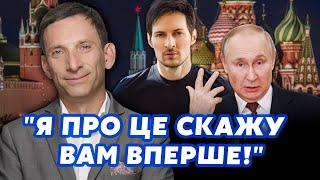 "Я ПРО ЦЕ СКАЖУ ВАМ ВПЕРШЕ!"